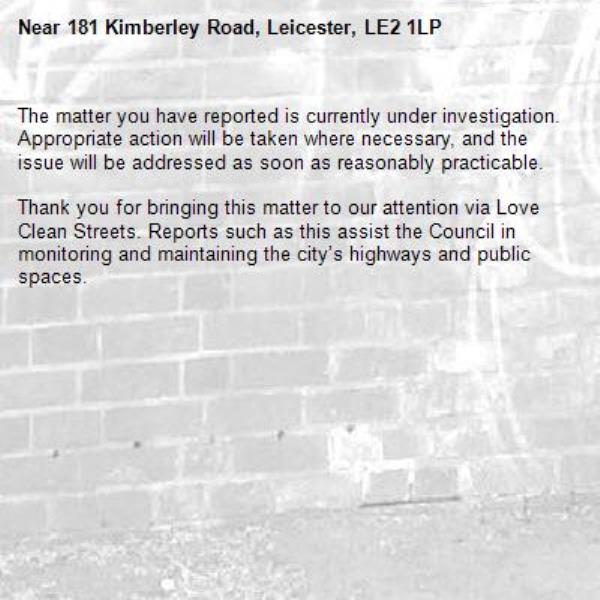 Near 181 Kimberley Road, Leicester, LE2 1LP

The matter you have reported is currently under investigation. Appropriate action will be taken where necessary, and the issue will be addressed as soon as reasonably practicable.

Thank you for bringing this matter to our attention via Love Clean Streets. Reports such as this assist the Council in monitoring and maintaining the city's highways and public spaces.